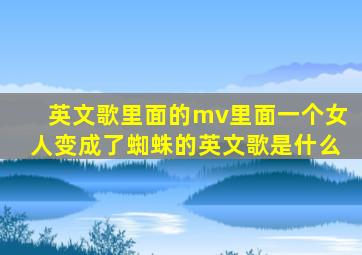 英文歌里面的mv里面一个女人变成了蜘蛛的英文歌是什么